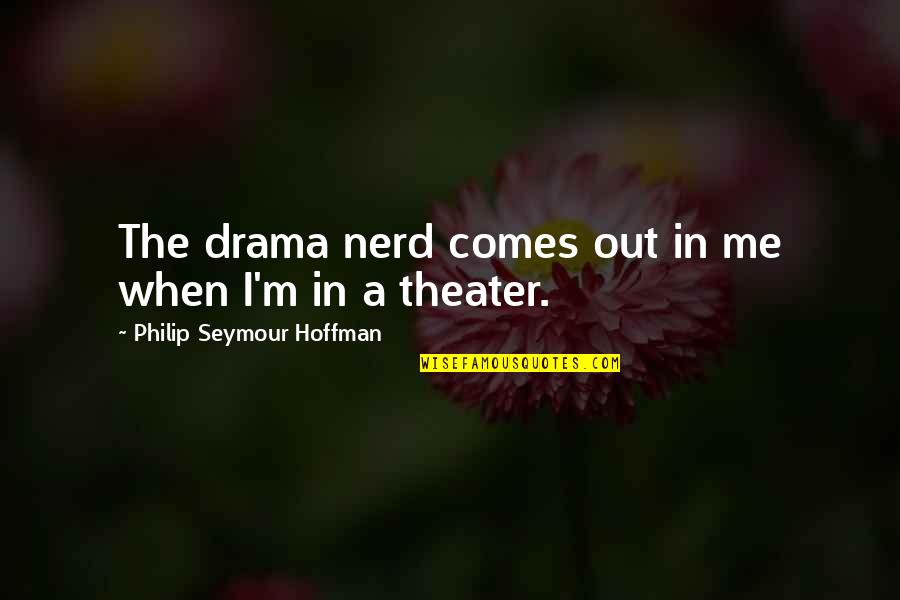 The drama nerd comes out in me when I'm in a theater.

~ Philip Seymour Hoffman

WISEFAMOUSQUOTES.COM